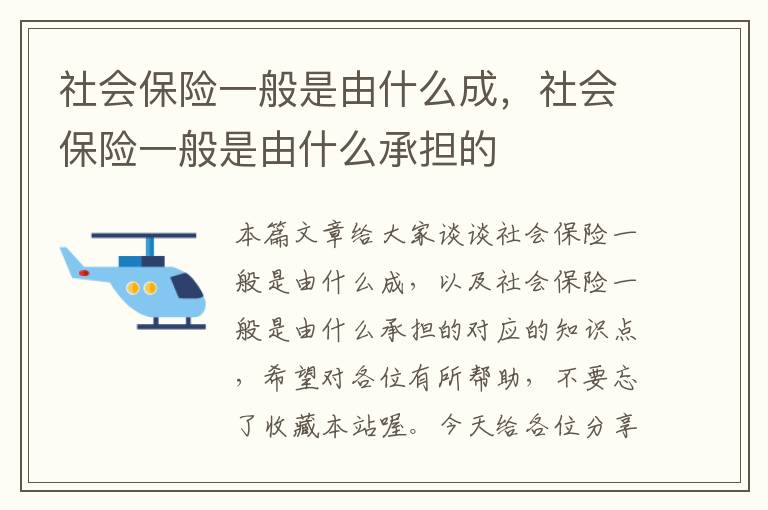 社会保险一般是由什么成，社会保险一般是由什么承担的

本篇文章给大家谈谈社会保险一般是由什么成，以及社会保险一般是由什么承担的对应的知识点，希望对各位有所帮助，不要忘了收藏本站喔。今天给各位分享